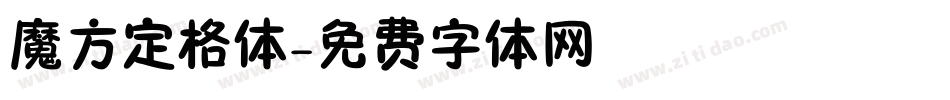 魔方定格体-免费字体网

www.zitidao.com